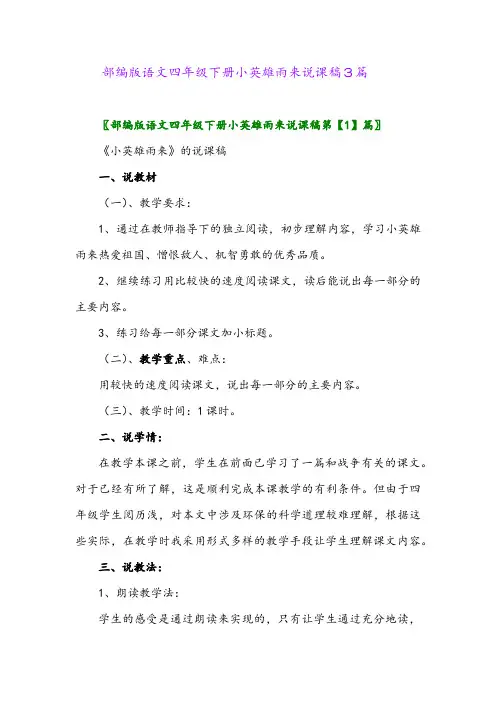 部编版语文四年级下册小英雄雨来说课稿3篇

〖部编版语文四年级下册小英雄雨来说课稿第【1】篇〗

《小英雄雨来》的说课稿

一、说教材

（一）、教学要求：

1、通过在教师指导下的独立阅读，初步理解内容，学习小英雄雨来热爱祖国、憎恨敌人、机智勇敢的优秀品质。

2、继续练习用比较快的速度阅读课文，读后能说出每一部分的主要内容。

3、练习给每一部分课文加小标题。

（二）、教学重点、难点：

用较快的速度阅读课文，说出每一部分的主要内容。

（三）、教学时间：1课时。

二、说学情：

在教学本课之前，学生在前面已学习了一篇和战争有关的课文。对于已经有所了解，这是顺利完成本课教学的有利条件。但由于四年级学生阅历浅，对本文中涉及环保的科学道理较难理解，根据这些实际，在教学时我采用形式多样的教学手段让学生理解课文内容。

三、说教法：

1、朗读教学法：

学生的感受是通过朗读来实现的，只有让学生通过充分地读，